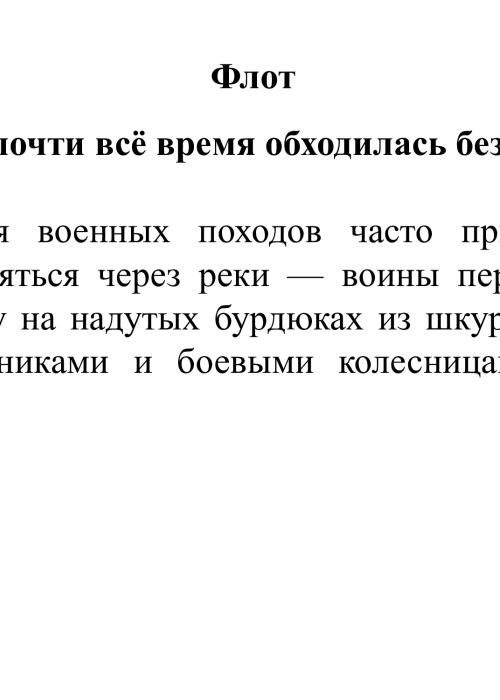 Флот

почти всё время обходилась без

я военных походов часто пр
яться через реки — воины пер
у на надутых бурдюках из шкур
никами и боевыми колесница